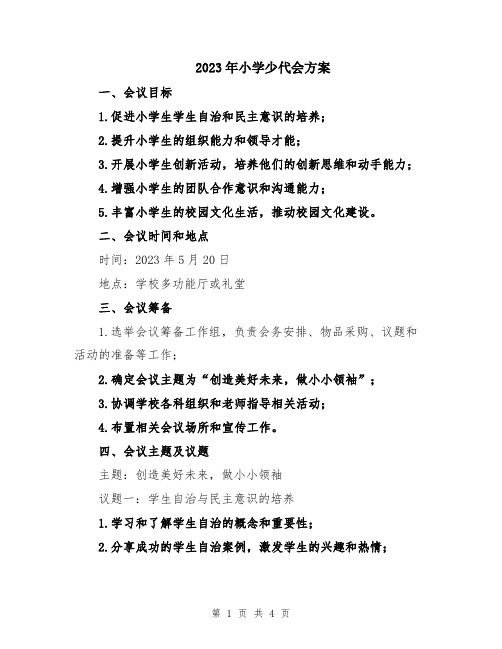 2023年小学少代会方案

一、会议目标

1.促进小学生学生自治和民主意识的培养；

2.提升小学生的组织能力和领导才能；

3.开展小学生创新活动，培养他们的创新思维和动手能力；

4.增强小学生的团队合作意识和沟通能力；

5.丰富小学生的校园文化生活，推动校园文化建设。

二、会议时间和地点

时间：2023年5月20日

地点：学校多功能厅或礼堂

三、会议筹备

1.选举会议筹备工作组，负责会务安排、物品采购、议题和活动的准备等工作；

2.确定会议主题为“创造美好未来，做小小领袖”；

3.协调学校各科组织和老师指导相关活动；

4.布置相关会议场所和宣传工作。

四、会议主题及议题

主题：创造美好未来，做小小领袖

议题一：学生自治与民主意识的培养

1.学习和了解学生自治的概念和重要性；

2.分享成功的学生自治案例，激发学生的兴趣和热情；

第 1 页 共 4 页